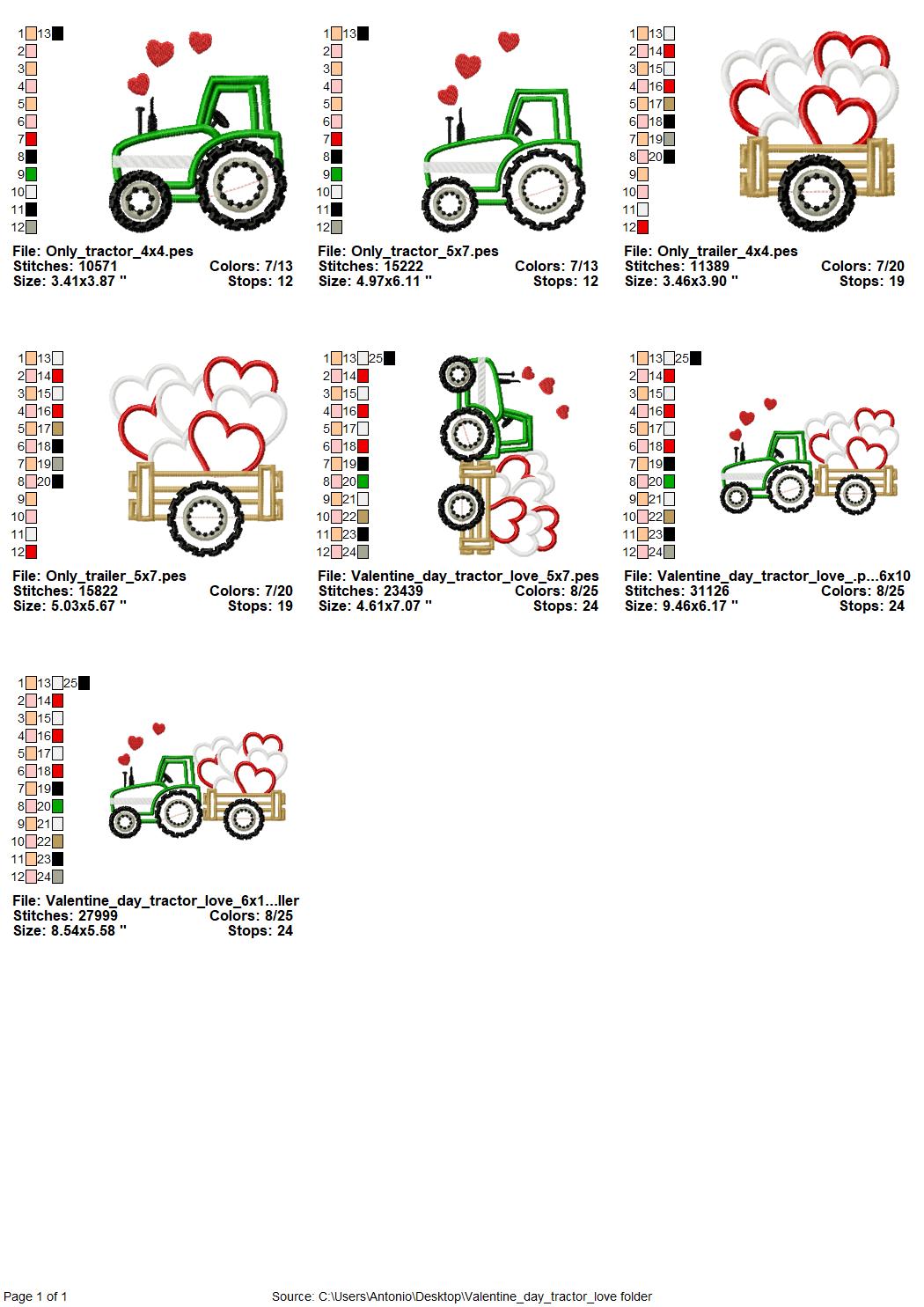 1 13
2
3
4
5
6
7
8
9
10
11
12

File: Only_tractor_4x4.pes
Stitches: 10571 Colors: 7/13
Size: 3.41x3.87 " Stops: 12

1 13
2
3
4
5
6
7
8
9
10
11
12

File: Only_tractor_5x7.pes
Stitches: 15222 Colors: 7/13
Size: 4.97x6.11 " Stops: 12

1 13
2 14
3 15
4 16
5 17
6 18
7 19
8 20
9
10
11
12

File: Only_trailer_4x4.pes
Stitches: 11389 Colors: 7/20
Size: 3.46x3.90 " Stops: 19

1 13
2 14
3 15
4 16
5 17
6 18
7 19
8 20
9
10
11
12

File: Only_trailer_5x7.pes
Stitches: 15822 Colors: 7/20
Size: 5.03x5.67 " Stops: 19

1 13 25
2 14
3 15
4 16
5 17
6 18
7 19
8 20
9 21
10 22
11 23
12 24

File: Valentine_day_tractor_love_5x7.pes
Stitches: 23439 Colors: 8/25
Size: 4.61x7.07 " Stops: 24

1 13 25
2 14
3 15
4 16
5 17
6 18
7 19
8 20
9 21
10 22
11 23
12 24

File: Valentine_day_tractor_love_.p...6x10
Stitches: 31126 Colors: 8/25
Size: 9.46x6.17 " Stops: 24

1 13 25
2 14
3 15
4 16
5 17
6 18
7 19
8 20
9 21
10 22
11 23
12 24

File: Valentine_day_tractor_love_6x1...ller
Stitches: 27999 Colors: 8/25
Size: 8.54x5.58 " Stops: 24

Page 1 of 1 Source: C:\Users\Antonio\Desktop\Valentine_day_tractor_love folder